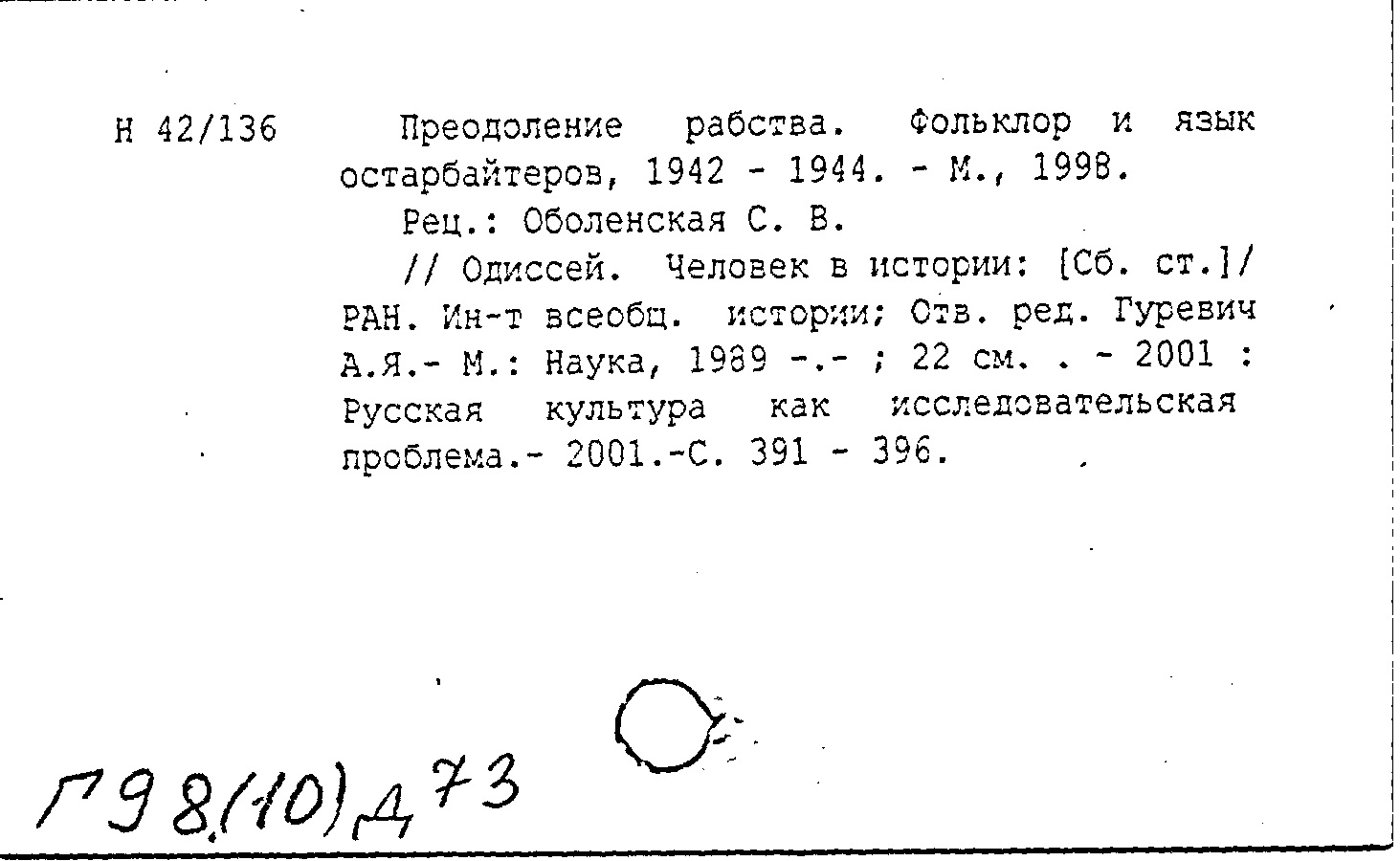 Н 42/136 Преодоление рабства. Фольклор и язык остарбайтеров, 1942 - 1944. - М., 1998.

Рец.: Оболенская С. В.

// Одиссей. Человек в истории: [Сб. ст.]/ РАН. Ин-т всеобщ. истории; Отв. ред. Гуревич А.Я.- М.: Наука, 1989 -.- ; 22 см. . - 2001 : Русская культура как исследовательская проблема.- 2001.-С. 391 - 396.

Г98(10)Д73